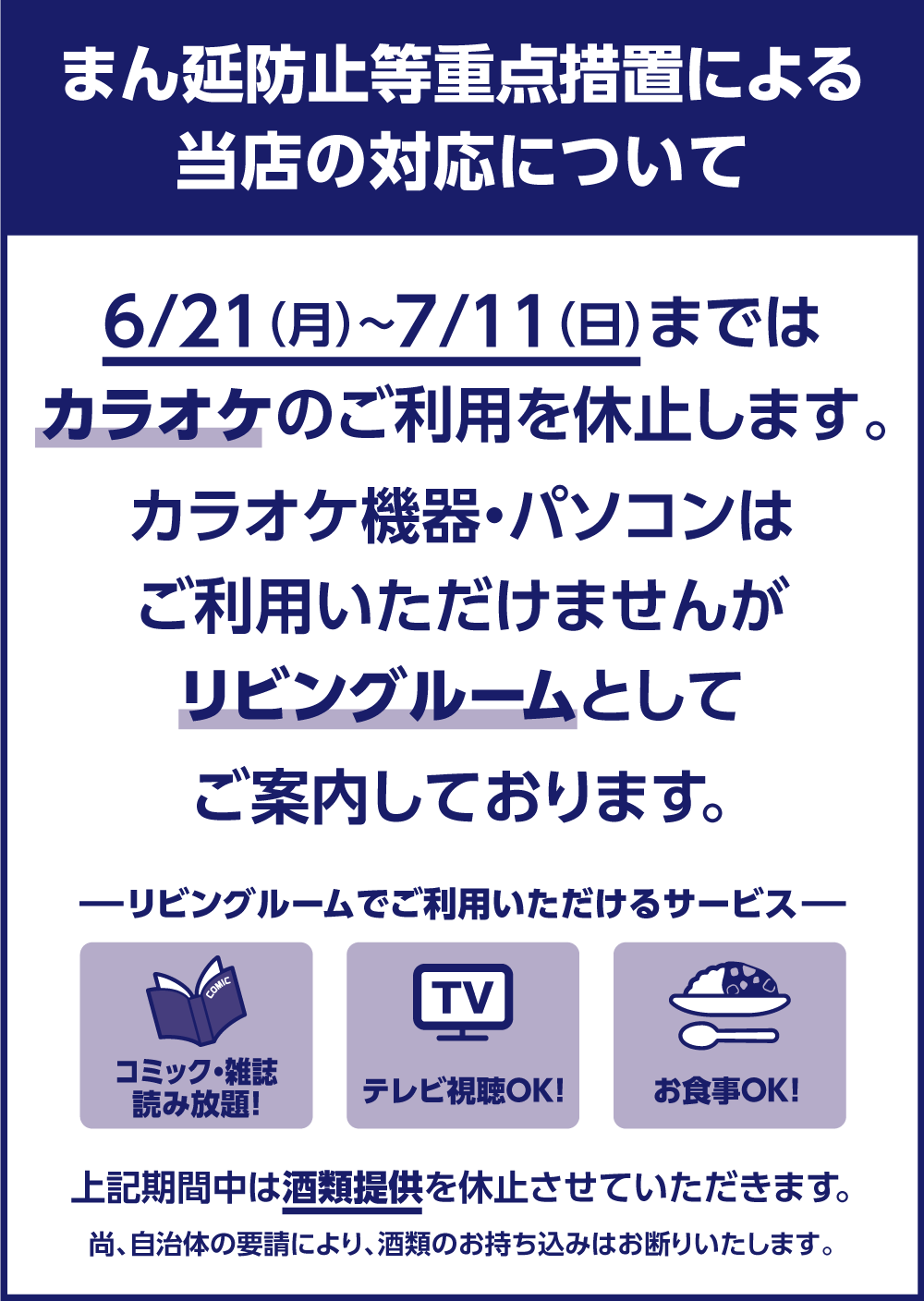 まん延防止等重点措置による
当店の対応について

6/21(月)~7/11(日)までは
カラオケのご利用を休止します。

カラオケ機器・パソコンは
ご利用いただけませんが
リビングルームとして
ご案内しております。

―リビングルームでご利用いただけるサービス―

COMIC

コミック・雑誌
読み放題!

TV

テレビ視聴OK!

お食事OK!

上記期間中は酒類提供を休止させていただきます。

尚、自治体の要請により、酒類のお持ち込みはお断りいたします。